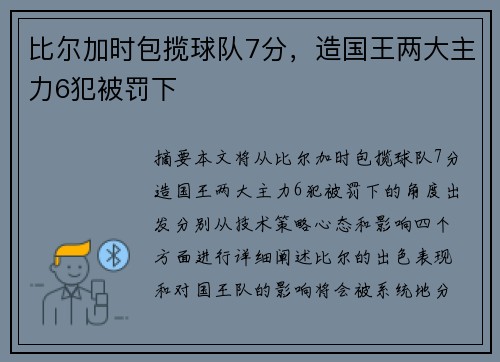 比尔加时包揽球队7分，造国王两大主力6犯被罚下

摘要本文将从比尔加时包揽球队7分造国王两大主力6犯被罚下的角度出发分别从技术策略心态和影响四个方面进行详细阐述比尔的出色表现和对国王队的影响将会被系统地分